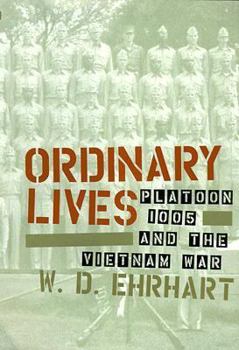 ORDINARY LIVES

PLATOON 1005 AND THE VIETNAM WAR

W. D. EHRHART